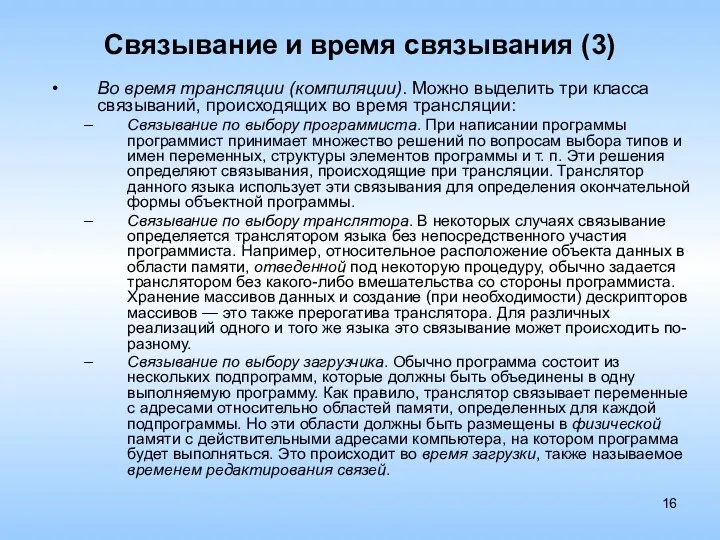 Связывание и время связывания (3)

• Во время трансляции (компиляции). Можно выделить три класса связываний, происходящих во время трансляции:

– Связывание по выбору программиста. При написании программы программист принимает множество решений по вопросам выбора типов и имен переменных, структуры элементов программы и т. п. Эти решения определяют связывания, происходящие при трансляции. Транслятор данного языка использует эти связывания для определения окончательной формы объектной программы.

– Связывание по выбору транслятора. В некоторых случаях связывание определяется транслятором языка без непосредственного участия программиста. Например, относительное расположение объекта данных в области памяти, отведенной под некоторую процедуру, обычно задается транслятором без какого-либо вмешательства со стороны программиста. Хранение массивов данных и создание (при необходимости) дескрипторов массивов — это также прерогатива транслятора. Для различных реализаций одного и того же языка это связывание может происходить по-разному.

– Связывание по выбору загрузчика. Обычно программа состоит из нескольких подпрограмм, которые должны быть объединены в одну выполняемую программу. Как правило, транслятор связывает переменные с адресами относительно областей памяти, определенных для каждой подпрограммы. Но эти области должны быть размещены в физической памяти с действительными адресами компьютера, на котором программа будет выполняться. Это происходит во время загрузки, также называемое временем редактирования связей.

16